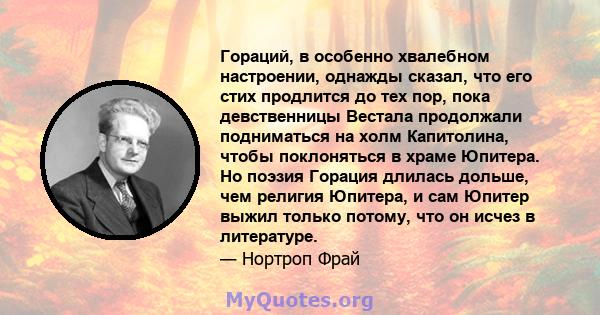 Гораций, в особенно хвалебном настроении, однажды сказал, что его стих продлится до тех пор, пока девственницы Вестала продолжали подниматься на холм Капитолина, чтобы поклоняться в храме Юпитера. Но поэзия Горация длилась дольше, чем религия Юпитера, и сам Юпитер выжил только потому, что он исчез в литературе.

— Нортроп Фрай

MyQuotes.org